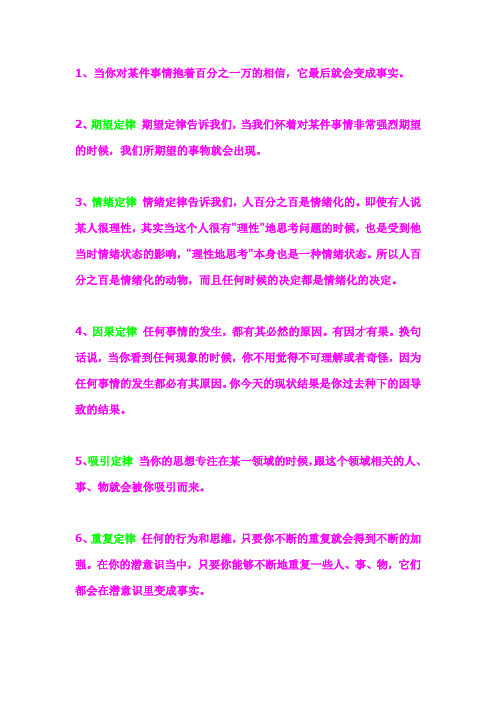 1、当你对某件事情抱着百分之一万的相信，它最后就会变成事实。

2、期望定律 期望定律告诉我们，当我们怀着对某件事情非常强烈期望的时候，我们所期望的事物就会出现。

3、情绪定律 情绪定律告诉我们，人百分之百是情绪化的。即使有人说某人很理性，其实当这个人很有"理性"地思考问题的时候，也是受到他当时情绪状态的影响，"理性地思考"本身也是一种情绪状态。所以人百分之百是情绪化的动物，而且任何时候的决定都是情绪化的决定。

4、因果定律 任何事情的发生，都有其必然的原因。有因才有果。换句话说，当你看到任何现象的时候，你不用觉得不可理解或者奇怪，因为任何事情的发生都必有其原因。你今天的现状结果是你过去种下的因导致的结果。

5、吸引定律 当你的思想专注在某一领域的时候，跟这个领域相关的人、事、物就会被你吸引而来。

6、重复定律 任何的行为和思维，只要你不断的重复就会得到不断的加强。在你的潜意识当中，只要你能够不断地重复一些人、事、物，它们都会在潜意识里变成事实。